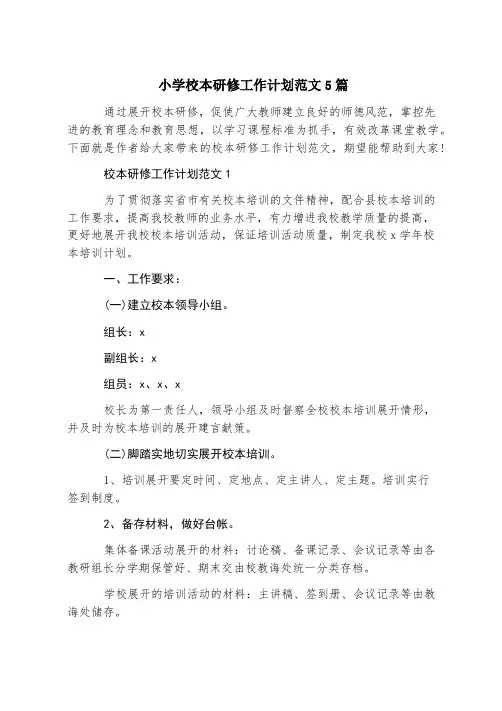 小学校本研修工作计划范文5篇

通过展开校本研修，促使广大教师建立良好的师德风范，掌控先进的教育理念和教育思想，以学习课程标准为抓手，有效改革课堂教学。下面就是作者给大家带来的校本研修工作计划范文，期望能帮助到大家！

校本研修工作计划范文1

为了贯彻落实省市有关校本培训的文件精神，配合县校本培训的工作要求，提高我校教师的业务水平，有力增进我校教学质量的提高，更好地展开我校校本培训活动，保证培训活动质量，制定我校x学年校本培训计划。

一、工作要求：

(一)建立校本领导小组。

组长：x

副组长：x

组员：x、x、x

校长为第一责任人，领导小组及时督察全校校本培训展开情形，并及时为校本培训的展开建言献策。

(二)脚踏实地切实展开校本培训。

1、培训展开要定时间、定地点、定主讲人、定主题。培训实行签到制度。

2、备存材料，做好台帐。

集体备课活动展开的材料：讨论稿、备课记录、会议记录等由各教研组长分学期保管好、期末交由校教诲处统一分类存档。

学校展开的培训活动的材料：主讲稿、签到册、会议记录等由教诲处储存。